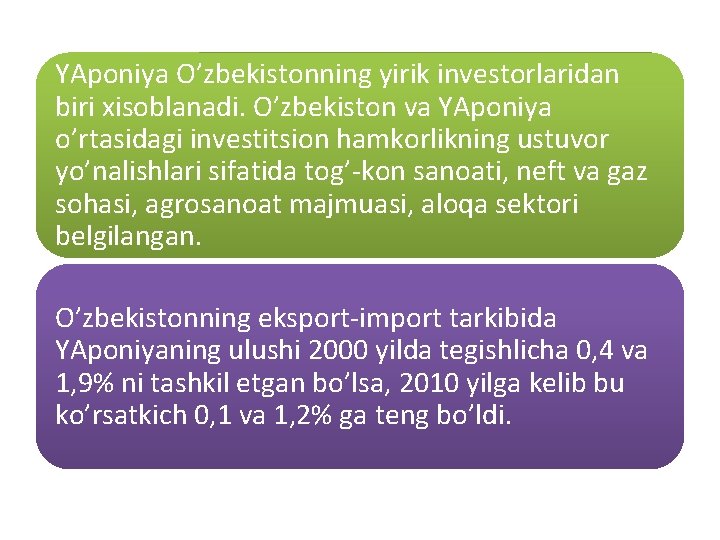 YAponiya O’zbekistonning yirik investorlaridan biri xisoblanadi. O’zbekiston va YAponiya o’rtasidagi investitsion hamkorlikning ustuvor yo’nalishlari sifatida tog’-kon sanoati, neft va gaz sohasi, agrosanoat majmuasi, aloqa sektori belgilangan.

O’zbekistonning eksport-import tarkibida YAponiyaning ulushi 2000 yilda tegishlicha 0,4 va 1,9% ni tashkil etgan bo’lsa, 2010 yilga kelib bu ko’rsatkich 0,1 va 1,2% ga teng bo’ldi.